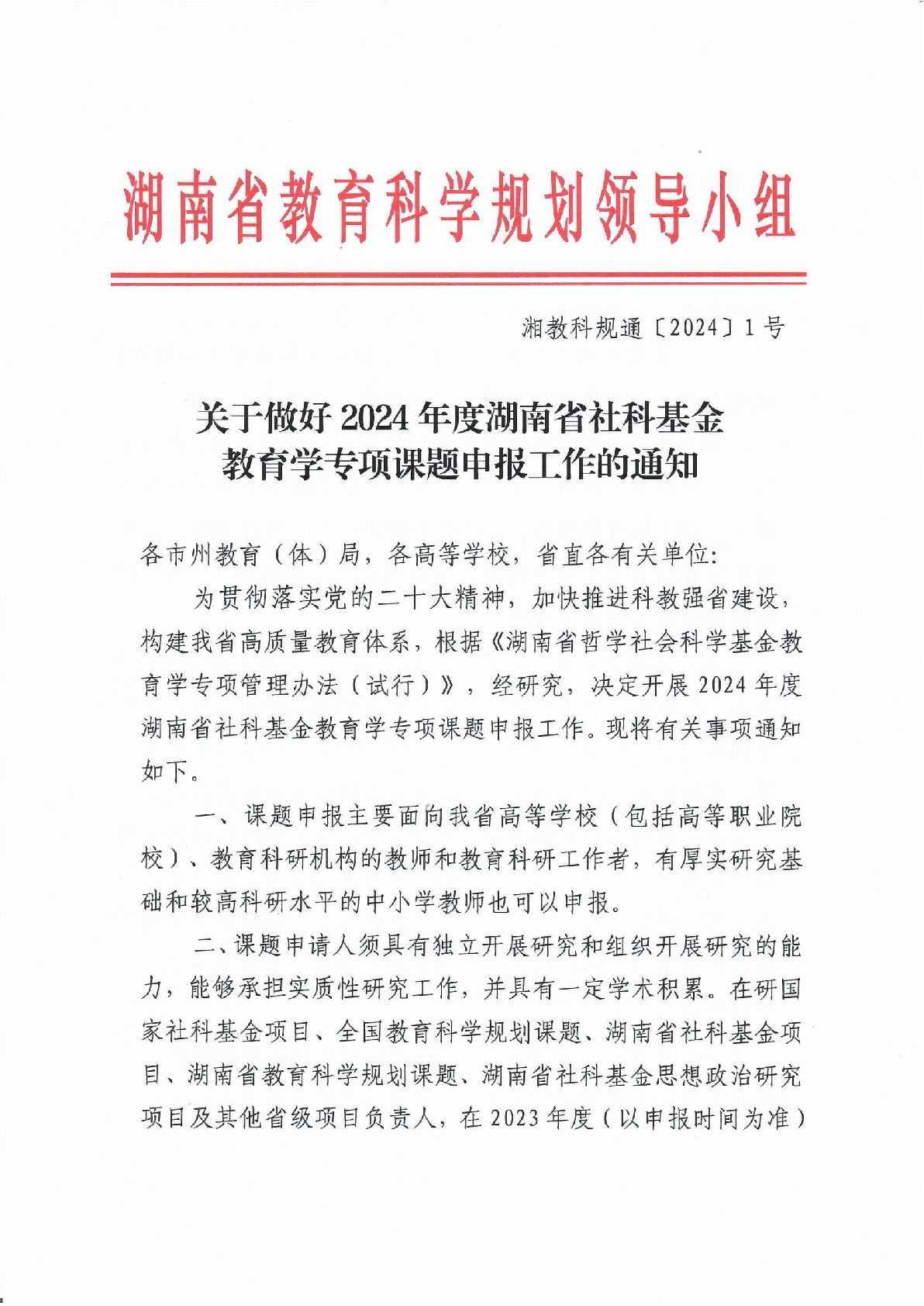 湖南省教育科学规划领导小组

湘教科规通〔2024〕1号

关于做好2024年度湖南省社科基金教育学专项课题申报工作的通知

各市州教育（体）局，各高等学校，省直各有关单位:

为贯彻落实党的二十大精神，加快推进科教强省建设，构建我省高质量教育体系，根据《湖南省哲学社会科学基金教育学专项管理办法（试行）》，经研究，决定开展2024年度湖南省社科基金教育学专项课题申报工作。现将有关事项通知如下。

一、课题申报主要面向我省高等学校（包括高等职业院校）、教育科研机构的教师和教育科研工作者，有厚实研究基础和较高科研水平的中小学教师也可以申报。

二、课题申请人须具有独立开展研究和组织开展研究的能力，能够承担实质性研究工作，并具有一定学术积累。在研国家社科基金项目、全国教育科学规划课题、湖南省社科基金项目、湖南省教育科学规划课题、湖南省社科基金思想政治研究项目及其他省级项目负责人，在2023年度（以申报时间为准）